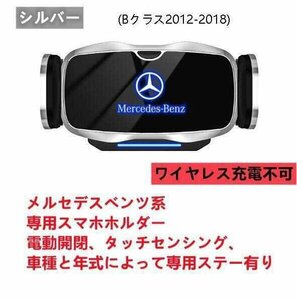 シルバー

(Bクラス2012-2018)

Mercedes-Benz

ワイヤレス充電不可

メルセデスベンツ系
専用スマホホルダー
電動開閉、タッチセンシング、
車種と年式によって専用ステー有り